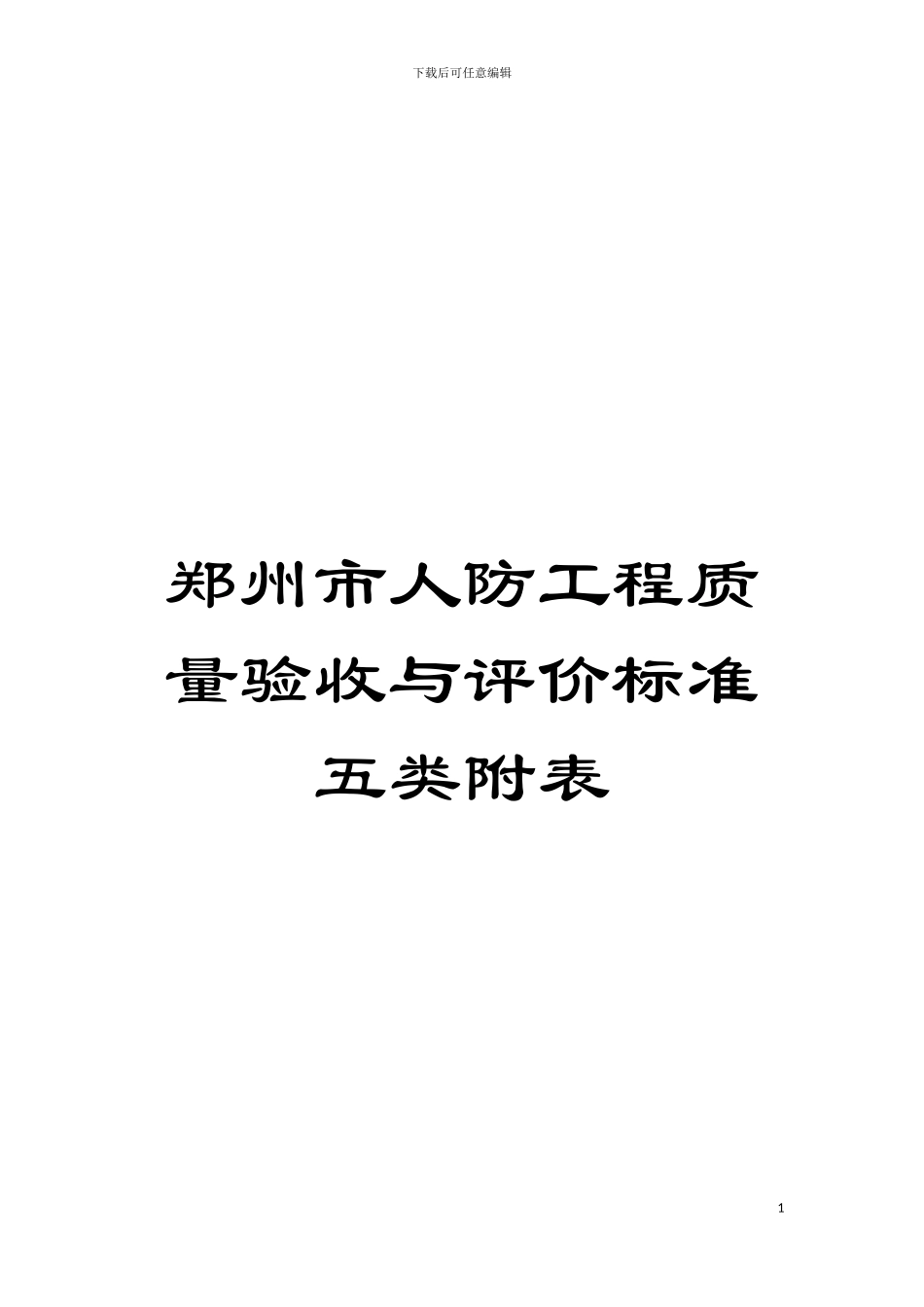 下载后可任意编辑

郑州市人防工程质量验收与评价标准五类附表

1